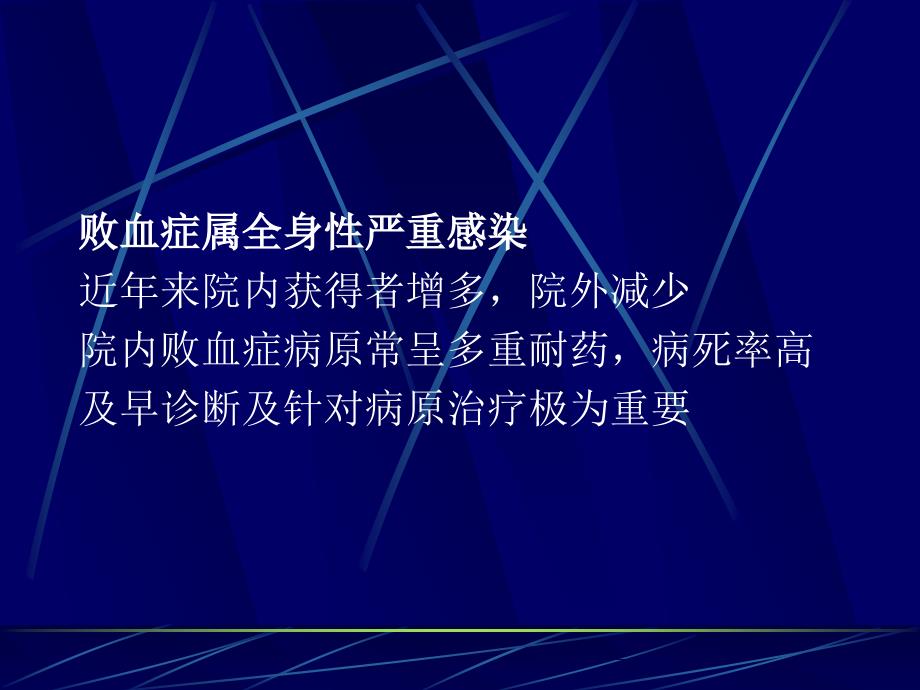 败血症属全身性严重感染
近年来院内获得者增多，院外减少
院内败血症病原常呈多重耐药，病死率高
及早诊断及针对病原治疗极为重要